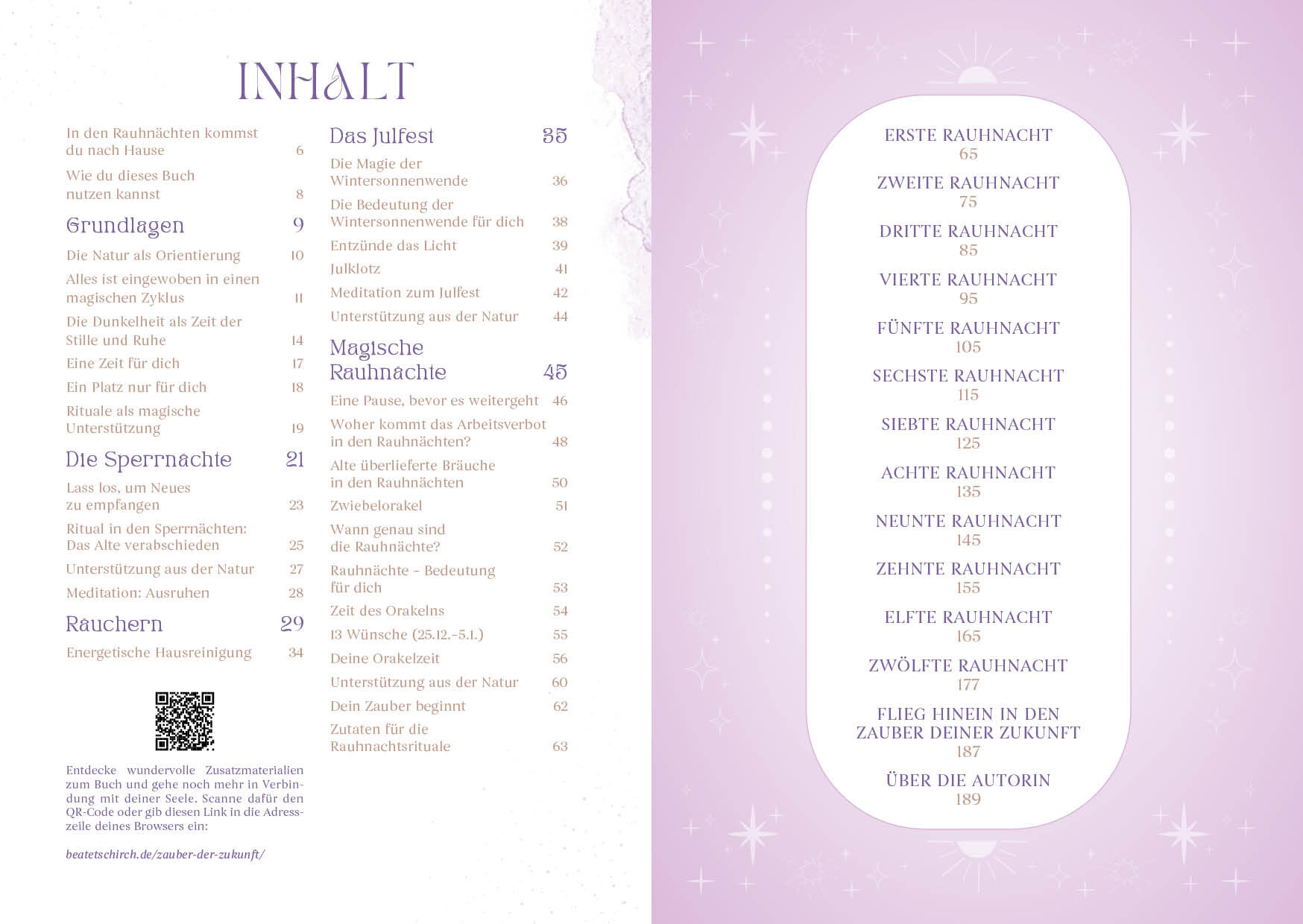 INHALT

In den Rauhnächten kommst du nach Hause 6

Wie du dieses Buch nutzen kannst 8

Grundlagen 9

Die Natur als Orientierung 10

Alles ist eingewoben in einen magischen Zyklus 11

Die Dunkelheit als Zeit der Stille und Ruhe 14

Eine Zeit für dich 17

Ein Platz nur für dich 18

Rituale als magische Unterstützung 19

Die Sperrnächte 21

Lass los, um Neues zu empfangen 23

Ritual in den Sperrnächten: Das Alte verabschieden 25

Unterstützung aus der Natur 27

Meditation: Ausruhen 28

Räuchern 29

Energetische Hausreinigung 34

Entdecke wundervolle Zusatzmaterialien zum Buch und gehe noch mehr in Verbindung mit deiner Seele. Scanne dafür den QR-Code oder gib diesen Link in die Adresszeile deines Browsers ein:

beatetschirch.de/zauber-der-zukunft/

Das Julfest 35

Die Magie der Wintersonnenwende 36

Die Bedeutung der Wintersonnenwende für dich 38

Entzünde das Licht 39

Julklotz 41

Meditation zum Julfest 42

Unterstützung aus der Natur 44

Magische Rauhnächte 45

Eine Pause, bevor es weitergeht 46

Woher kommt das Arbeitsverbot in den Rauhnächten? 48

Alte überlieferte Bräuche in den Rauhnächten 50

Zwiebelorakel 51

Wann genau sind die Rauhnächte? 52

Rauhnächte – Bedeutung für dich 53

Zeit des Orakelns 54

13 Wünsche (25.12.–5.1.) 55

Deine Orakelzeit 56

Unterstützung aus der Natur 60

Dein Zauber beginnt 62

Zutaten für die Rauhnachtsrituale 63

ERSTE RAUHNACHT
65

ZWEITE RAUHNACHT
75

DRITTE RAUHNACHT
85

VIERTE RAUHNACHT
95

FÜNFTE RAUHNACHT
105

SECHSTE RAUHNACHT
115

SIEBTE RAUHNACHT
125

ACHTE RAUHNACHT
135

NEUNTE RAUHNACHT
145

ZEHNTE RAUHNACHT
155

ELFTE RAUHNACHT
165

ZWÖLFTE RAUHNACHT
177

FLIEG HINEIN IN DEN ZAUBER DEINER ZUKUNFT
187

ÜBER DIE AUTORIN
189